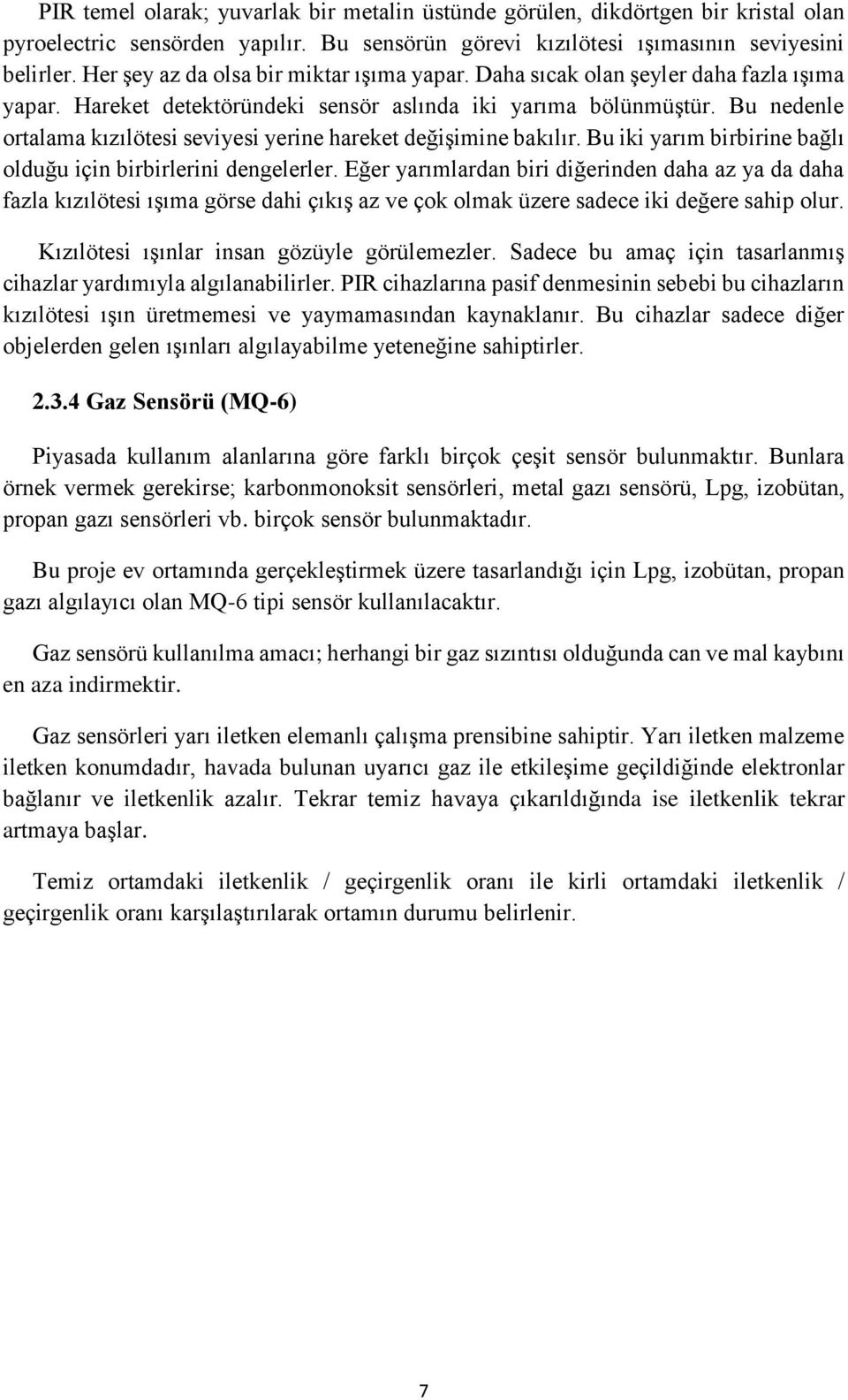 PIR temel olarak; yuvarlak bir metalin üstünde görülen, dikdörtgen bir kristal olan pyroelectric sensörden yapılır. Bu sensörün görevi kızılötesi ışımasının seviyesini belirler. Her şey az da olsa bir miktar ışıma yapar. Daha sıcak olan şeyler daha fazla ışıma yapar. Hareket detektöründeki sensör aslında iki yarıma bölünmüştür. Bu nedenle ortalama kızılötesi seviyesi yerine hareket değişimine bakılır. Bu iki yarım birbirine bağlı olduğu için birbirlerini dengelerler. Eğer yarımlardan biri diğerinden daha az ya da daha fazla kızılötesi ışıma görse dahi çıkış az ve çok olmak üzere sadece iki değere sahip olur.

Kızılötesi ışınlar insan gözüyle görülemezler. Sadece bu amaç için tasarlanmış cihazlar yardımıyla algılanabilirler. PIR cihazlarına pasif denmesinin sebebi bu cihazların kızılötesi ışın üretmemesi ve yaymamasından kaynaklanır. Bu cihazlar sadece diğer objelerden gelen ışınları algılayabilme yeteneğine sahiptirler.

2.3.4 Gaz Sensörü (MQ-6)

Piyasada kullanım alanlarına göre farklı birçok çeşit sensör bulunmaktır. Bunlara örnek vermek gerekirse; karbonmonoksit sensörleri, metal gazı sensörü, Lpg, izobütan, propan gazı sensörleri vb. birçok sensör bulunmaktadır.

Bu proje ev ortamında gerçekleştirmek üzere tasarlandığı için Lpg, izobütan, propan gazı algılayıcı olan MQ-6 tipi sensör kullanılacaktır.

Gaz sensörü kullanılma amacı; herhangi bir gaz sızıntısı olduğunda can ve mal kaybını en aza indirmektir.

Gaz sensörleri yarı iletken elemanlı çalışma prensibine sahiptir. Yarı iletken malzeme iletken konumdadır, havada bulunan uyarıcı gaz ile etkileşime geçildiğinde elektronlar bağlanır ve iletkenlik azalır. Tekrar temiz havaya çıkarıldığında ise iletkenlik tekrar artmaya başlar.

Temiz ortamdaki iletkenlik / geçirgenlik oranı ile kirli ortamdaki iletkenlik / geçirgenlik oranı karşılaştırılarak ortamın durumu belirlenir.

7